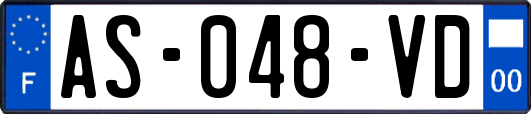 F
AS-048-VD
00